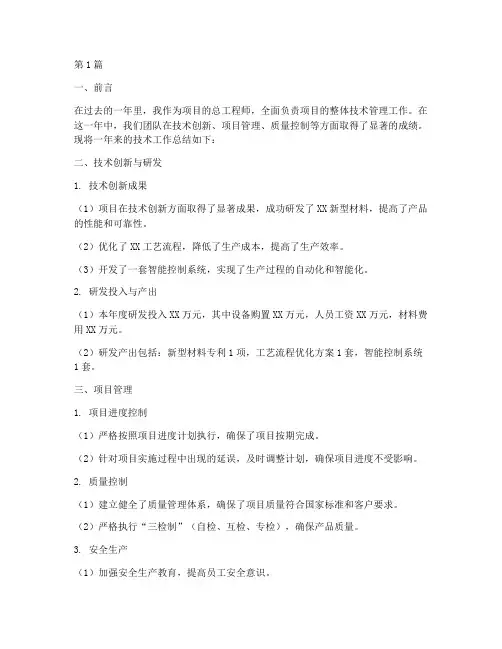 第1篇

一、前言

在过去的一年里，我作为项目的总工程师，全面负责项目的整体技术管理工作。在这一年中，我们团队在技术创新、项目管理、质量控制等方面取得了显著的成绩。现将一年来的技术工作总结如下：

二、技术创新与研发

1. 技术创新成果

（1）项目在技术创新方面取得了显著成果，成功研发了XX新型材料，提高了产品的性能和可靠性。

（2）优化了XX工艺流程，降低了生产成本，提高了生产效率。

（3）开发了一套智能控制系统，实现了生产过程的自动化和智能化。

2. 研发投入与产出

（1）本年度研发投入XX万元，其中设备购置XX万元，人员工资XX万元，材料费用XX万元。

（2）研发产出包括：新型材料专利1项，工艺流程优化方案1套，智能控制系统1套。

三、项目管理

1. 项目进度控制

（1）严格按照项目进度计划执行，确保了项目按期完成。

（2）针对项目实施过程中出现的延误，及时调整计划，确保项目进度不受影响。

2. 质量控制

（1）建立健全了质量管理体系，确保了项目质量符合国家标准和客户要求。

（2）严格执行“三检制”（自检、互检、专检），确保产品质量。

3. 安全生产

（1）加强安全生产教育，提高员工安全意识。